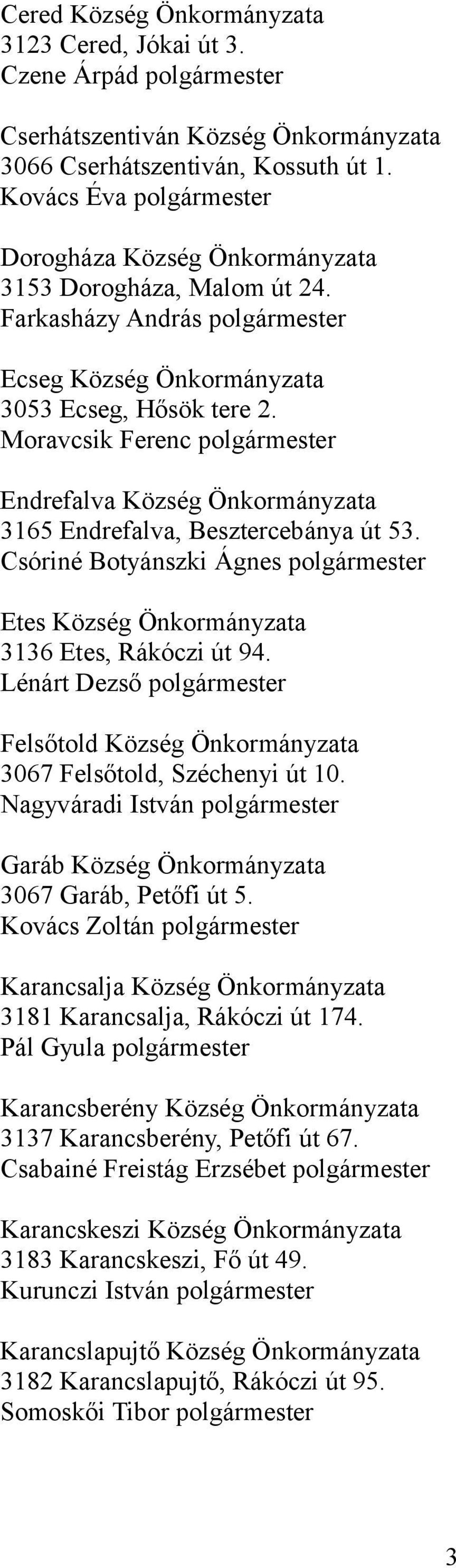 Cered Község Önkormányzata
3123 Cered, Jókai út 3.
Czene Árpád polgármester

Cserhátszentiván Község Önkormányzata
3066 Cserhátszentiván, Kossuth út 1.
Kovács Éva polgármester

Dorogháza Község Önkormányzata
3153 Dorogháza, Malom út 24.
Farkasházy András polgármester

Ecseg Község Önkormányzata
3053 Ecseg, Hősök tere 2.
Moravcsik Ferenc polgármester

Endrefalva Község Önkormányzata
3165 Endrefalva, Besztercebánya út 53.
Csóriné Botyánszki Ágnes polgármester

Etes Község Önkormányzata
3136 Etes, Rákóczi út 94.
Lénárt Dezső polgármester

Felsőtold Község Önkormányzata
3067 Felsőtold, Széchenyi út 10.
Nagyváradi István polgármester

Garáb Község Önkormányzata
3067 Garáb, Petőfi út 5.
Kovács Zoltán polgármester

Karancsalja Község Önkormányzata
3181 Karancsalja, Rákóczi út 174.
Pál Gyula polgármester

Karancsberény Község Önkormányzata
3137 Karancsberény, Petőfi út 67.
Csabainé Freistág Erzsébet polgármester

Karancskeszi Község Önkormányzata
3183 Karancskeszi, Fő út 49.
Kurunczi István polgármester

Karancslapujtő Község Önkormányzata
3182 Karancslapujtő, Rákóczi út 95.
Somoskői Tibor polgármester

3